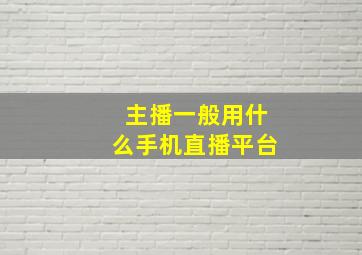 主播一般用什么手机直播平台